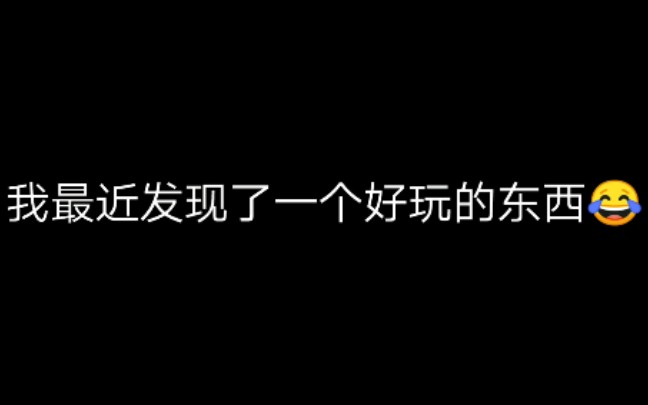 我最近发现了一个好玩的东西😂